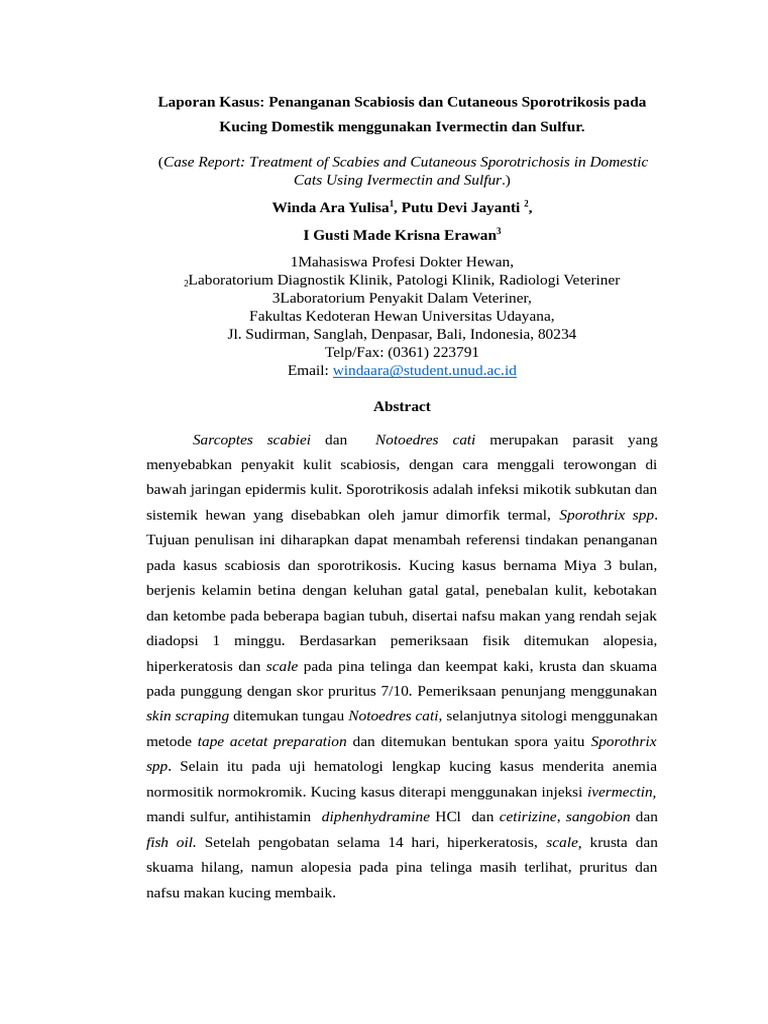 Laporan Kasus: Penanganan Scabiosis dan Cutaneous Sporotrikosis pada Kucing Domestik menggunakan Ivermectin dan Sulfur.

(Case Report: Treatment of Scabies and Cutaneous Sporotrichosis in Domestic Cats Using Ivermectin and Sulfur.)

Winda Ara Yulisa$^1$, Putu Devi Jayanti $^2$, I Gusti Made Krisna Erawan$^3$

1Mahasiswa Profesi Dokter Hewan,
$_2$Laboratorium Diagnostik Klinik, Patologi Klinik, Radiologi Veteriner
3Laboratorium Penyakit Dalam Veteriner,
Fakultas Kedoteran Hewan Universitas Udayana,
Jl. Sudirman, Sanglah, Denpasar, Bali, Indonesia, 80234
Telp/Fax: (0361) 223791
Email: windaara@student.unud.ac.id

Abstract

Sarcoptes scabiei dan Notoedres cati merupakan parasit yang menyebabkan penyakit kulit scabiosis, dengan cara menggali terowongan di bawah jaringan epidermis kulit. Sporotrikosis adalah infeksi mikotik subkutan dan sistemik hewan yang disebabkan oleh jamur dimorfik termal, Sporothrix spp. Tujuan penulisan ini diharapkan dapat menambah referensi tindakan penanganan pada kasus scabiosis dan sporotrikosis. Kucing kasus bernama Miya 3 bulan, berjenis kelamin betina dengan keluhan gatal gatal, penebalan kulit, kebotakan dan ketombe pada beberapa bagian tubuh, disertai nafsu makan yang rendah sejak diadopsi 1 minggu. Berdasarkan pemeriksaan fisik ditemukan alopesia, hiperkeratosis dan scale pada pina telinga dan keempat kaki, krusta dan skuama pada punggung dengan skor pruritus 7/10. Pemeriksaan penunjang menggunakan skin scraping ditemukan tungau Notoedres cati, selanjutnya sitologi menggunakan metode tape acetat preparation dan ditemukan bentukan spora yaitu Sporothrix spp. Selain itu pada uji hematologi lengkap kucing kasus menderita anemia normositik normokromik. Kucing kasus diterapi menggunakan injeksi ivermectin, mandi sulfur, antihistamin diphenhydramine HCl dan cetirizine, sangobion dan fish oil. Setelah pengobatan selama 14 hari, hiperkeratosis, scale, krusta dan skuama hilang, namun alopesia pada pina telinga masih terlihat, pruritus dan nafsu makan kucing membaik.